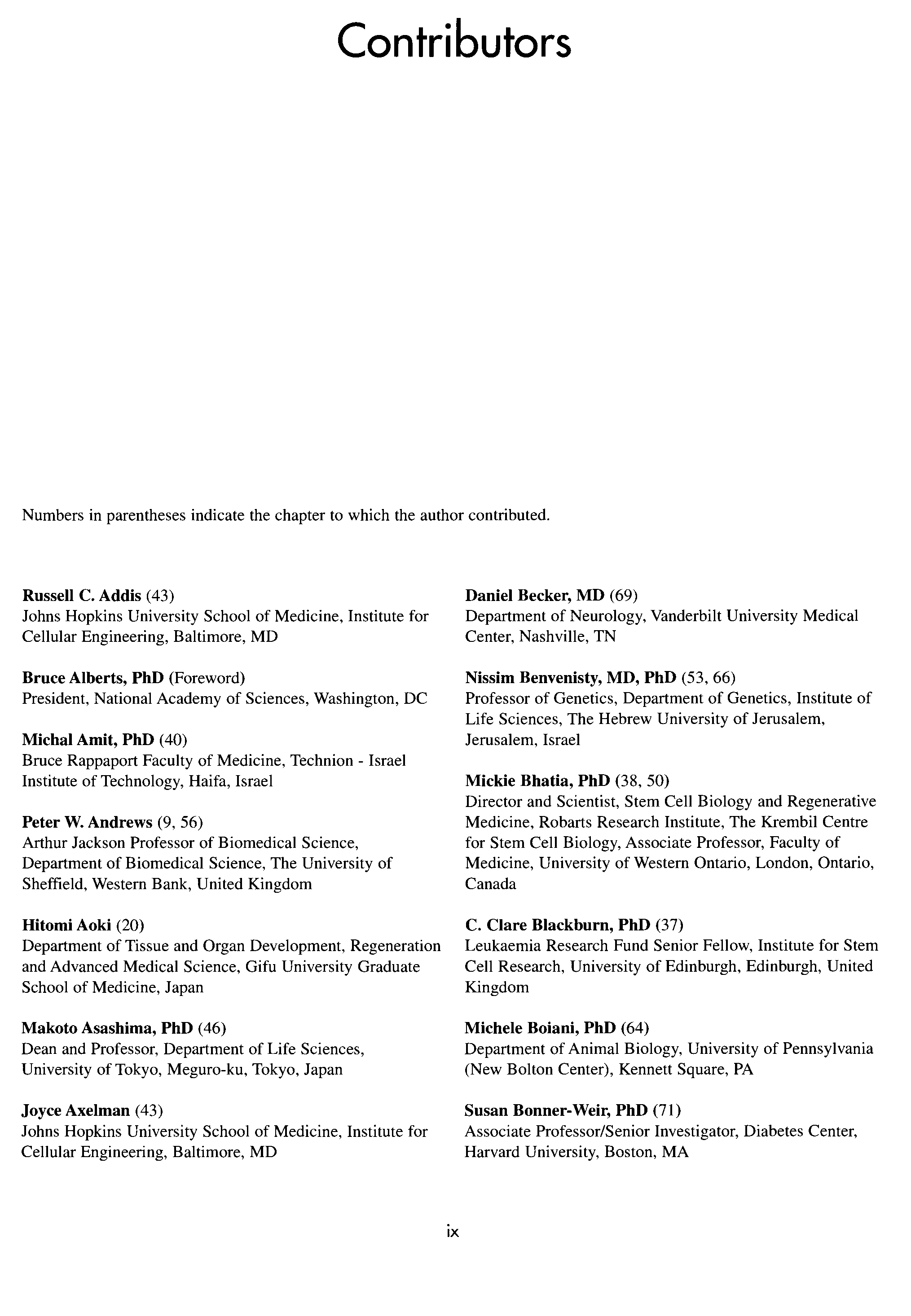 Contributors

Numbers in parentheses indicate the chapter to which the author contributed.

Russell C. Addis (43)
Johns Hopkins University School of Medicine, Institute for Cellular Engineering, Baltimore, MD

Bruce Alberts, PhD (Foreword)
President, National Academy of Sciences, Washington, DC

Michal Amit, PhD (40)
Bruce Rappaport Faculty of Medicine, Technion - Israel Institute of Technology, Haifa, Israel

Peter W. Andrews (9, 56)
Arthur Jackson Professor of Biomedical Science, Department of Biomedical Science, The University of Sheffield, Western Bank, United Kingdom

Hitomi Aoki (20)
Department of Tissue and Organ Development, Regeneration and Advanced Medical Science, Gifu University Graduate School of Medicine, Japan

Makoto Asashima, PhD (46)
Dean and Professor, Department of Life Sciences, University of Tokyo, Meguro-ku, Tokyo, Japan

Joyce Axelman (43)
Johns Hopkins University School of Medicine, Institute for Cellular Engineering, Baltimore, MD

Daniel Becker, MD (69)
Department of Neurology, Vanderbilt University Medical Center, Nashville, TN

Nissim Benvenisty, MD, PhD (53, 66)
Professor of Genetics, Department of Genetics, Institute of Life Sciences, The Hebrew University of Jerusalem, Jerusalem, Israel

Mickie Bhatia, PhD (38, 50)
Director and Scientist, Stem Cell Biology and Regenerative Medicine, Robarts Research Institute, The Krembil Centre for Stem Cell Biology, Associate Professor, Faculty of Medicine, University of Western Ontario, London, Ontario, Canada

C. Clare Blackburn, PhD (37)
Leukaemia Research Fund Senior Fellow, Institute for Stem Cell Research, University of Edinburgh, Edinburgh, United Kingdom

Michele Boiani, PhD (64)
Department of Animal Biology, University of Pennsylvania (New Bolton Center), Kennett Square, PA

Susan Bonner-Weir, PhD (71)
Associate Professor/Senior Investigator, Diabetes Center, Harvard University, Boston, MA

ix